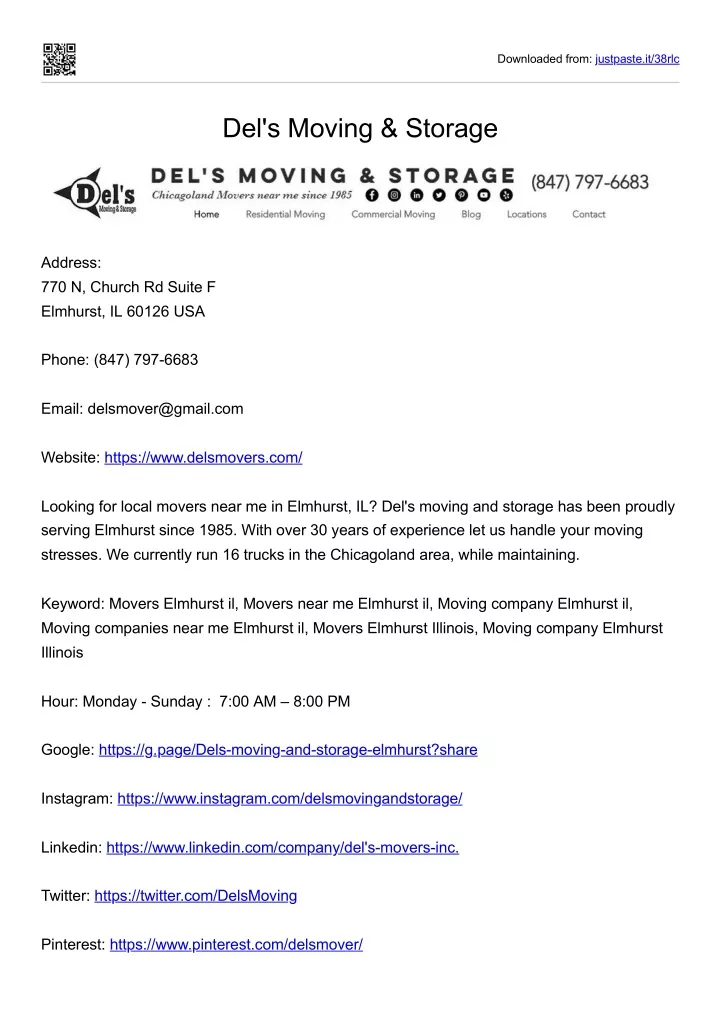 Downloaded from: justpaste.it/38rlc

Del's Moving & Storage

Del's Moving & Storage

DEL'S MOVING & STORAGE
Chicagoland Movers near me since 1985
(847) 797-6683
Home Residential Moving Commercial Moving Blog Locations Contact

Address:
770 N, Church Rd Suite F
Elmhurst, IL 60126 USA

Phone: (847) 797-6683

Email: delsmover@gmail.com

Website: https://www.delsmovers.com/

Looking for local movers near me in Elmhurst, IL? Del's moving and storage has been proudly serving Elmhurst since 1985. With over 30 years of experience let us handle your moving stresses. We currently run 16 trucks in the Chicagoland area, while maintaining.

Keyword: Movers Elmhurst il, Movers near me Elmhurst il, Moving company Elmhurst il, Moving companies near me Elmhurst il, Movers Elmhurst Illinois, Moving company Elmhurst Illinois

Hour: Monday - Sunday : 7:00 AM – 8:00 PM

Google: https://g.page/Dels-moving-and-storage-elmhurst?share

Instagram: https://www.instagram.com/delsmovingandstorage/

Linkedin: https://www.linkedin.com/company/del's-movers-inc.

Twitter: https://twitter.com/DelsMoving

Pinterest: https://www.pinterest.com/delsmover/